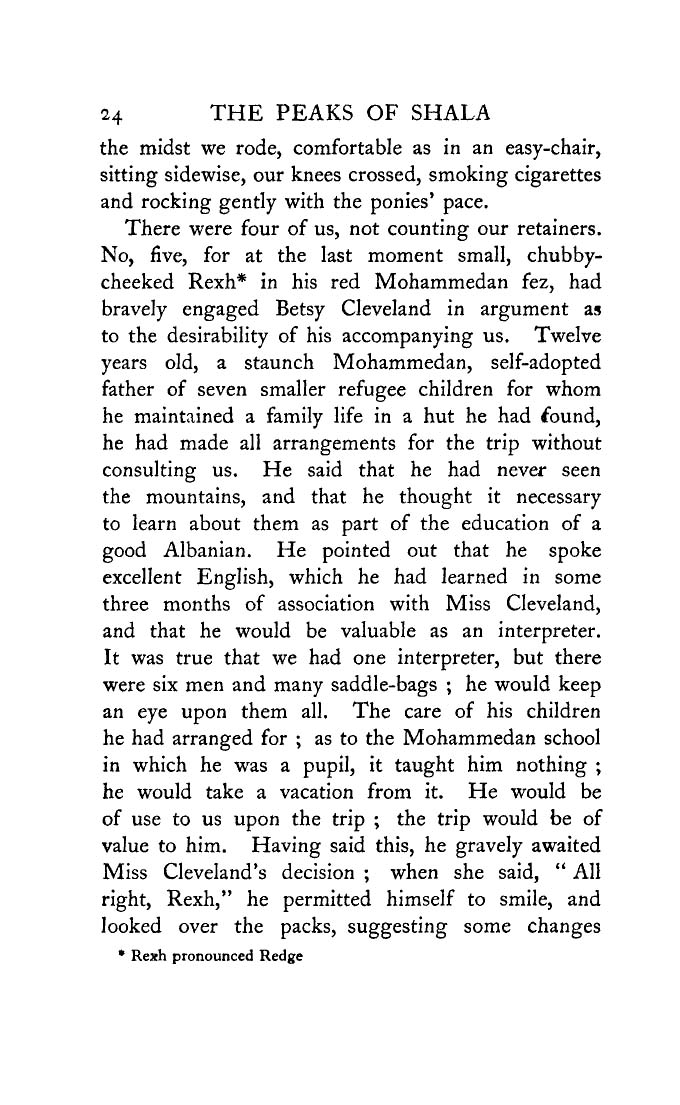 24 THE PEAKS OF SHALA

the midst we rode, comfortable as in an easy-chair, sitting sidewise, our knees crossed, smoking cigarettes and rocking gently with the ponies' pace.

There were four of us, not counting our retainers. No, five, for at the last moment small, chubby-cheeked Rexh* in his red Mohammedan fez, had bravely engaged Betsy Cleveland in argument as to the desirability of his accompanying us. Twelve years old, a staunch Mohammedan, self-adopted father of seven smaller refugee children for whom he maintained a family life in a hut he had found, he had made all arrangements for the trip without consulting us. He said that he had never seen the mountains, and that he thought it necessary to learn about them as part of the education of a good Albanian. He pointed out that he spoke excellent English, which he had learned in some three months of association with Miss Cleveland, and that he would be valuable as an interpreter. It was true that we had one interpreter, but there were six men and many saddle-bags ; he would keep an eye upon them all. The care of his children he had arranged for ; as to the Mohammedan school in which he was a pupil, it taught him nothing ; he would take a vacation from it. He would be of use to us upon the trip ; the trip would be of value to him. Having said this, he gravely awaited Miss Cleveland's decision ; when she said, " All right, Rexh," he permitted himself to smile, and looked over the packs, suggesting some changes

* Rexh pronounced Redge